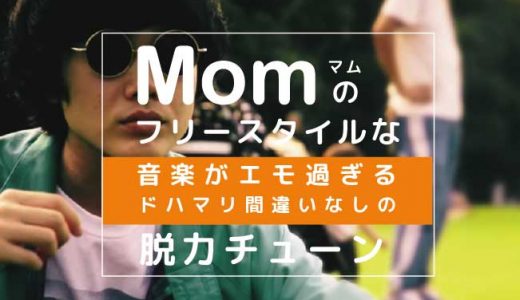 Mom マム の
フリースタイルな
音楽がエモ過ぎる
ドハマリ間違いなしの
脱力チューン